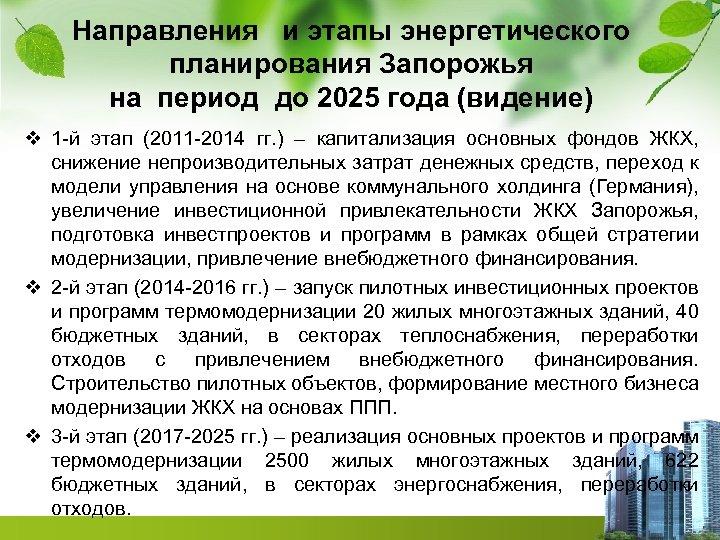 Направления и этапы энергетического планирования Запорожья на период до 2025 года (видение)

❖ 1-й этап (2011-2014 гг.) – капитализация основных фондов ЖКХ, снижение непроизводительных затрат денежных средств, переход к модели управления на основе коммунального холдинга (Германия), увеличение инвестиционной привлекательности ЖКХ Запорожья, подготовка инвестпроектов и программ в рамках общей стратегии модернизации, привлечение внебюджетного финансирования.

❖ 2-й этап (2014-2016 гг.) – запуск пилотных инвестиционных проектов и программ термомодернизации 20 жилых многоэтажных зданий, 40 бюджетных зданий, в секторах теплоснабжения, переработки отходов с привлечением внебюджетного финансирования. Строительство пилотных объектов, формирование местного бизнеса модернизации ЖКХ на основах ППП.

❖ 3-й этап (2017-2025 гг.) – реализация основных проектов и программ термомодернизации 2500 жилых многоэтажных зданий, 622 бюджетных зданий, в секторах энергоснабжения, переработки отходов.